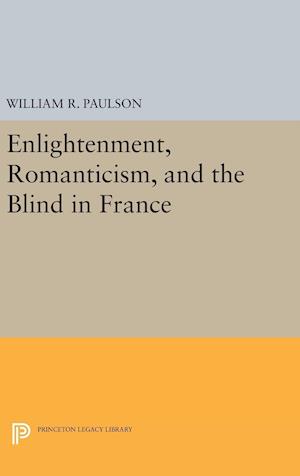 WILLIAM R. PAULSON

Enlightenment, Romanticism, and the Blind in France

PRINCETON LEGACY LIBRARY